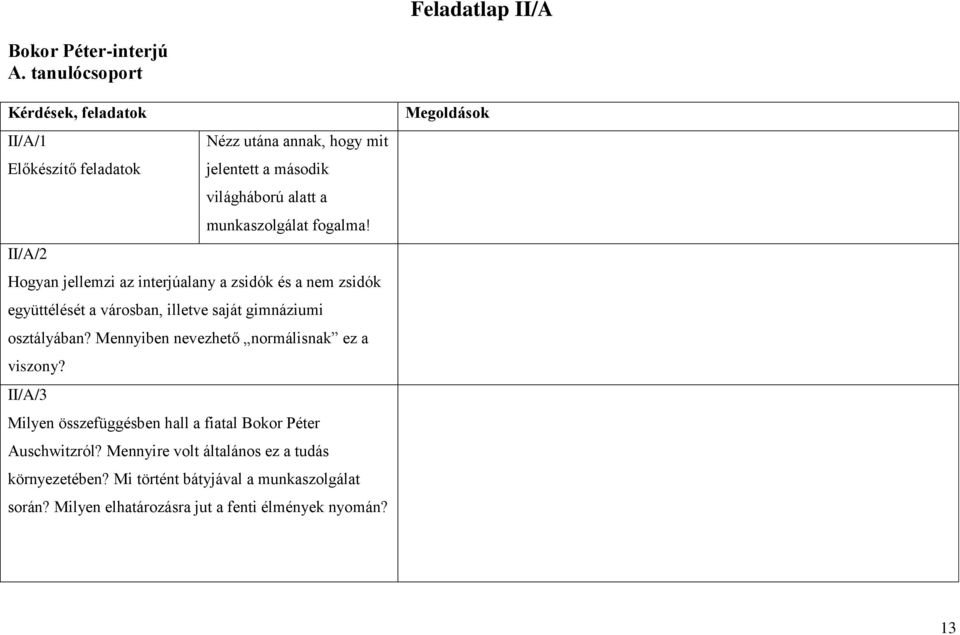 Feladatlap II/A

Bokor Péter-interjú
A. tanulócsoport

| Kérdések, feladatok | | Megoldások |
|---|---|---|
| II/A/1 Előkészítő feladatok | Nézz utána annak, hogy mit jelentett a második világháború alatt a munkaszolgálat fogalma! | |
| II/A/2 Hogyan jellemzi az interjúalany a zsidók és a nem zsidók együttélését a városban, illetve saját gimnáziumi osztályában? Mennyiben nevezhető „normálisnak” ez a viszony? | | |
| II/A/3 Milyen összefüggésben hall a fiatal Bokor Péter Auschwitzról? Mennyire volt általános ez a tudás környezetében? Mi történt bátyjával a munkaszolgálat során? Milyen elhatározásra jut a fenti élmények nyomán? | | |

13